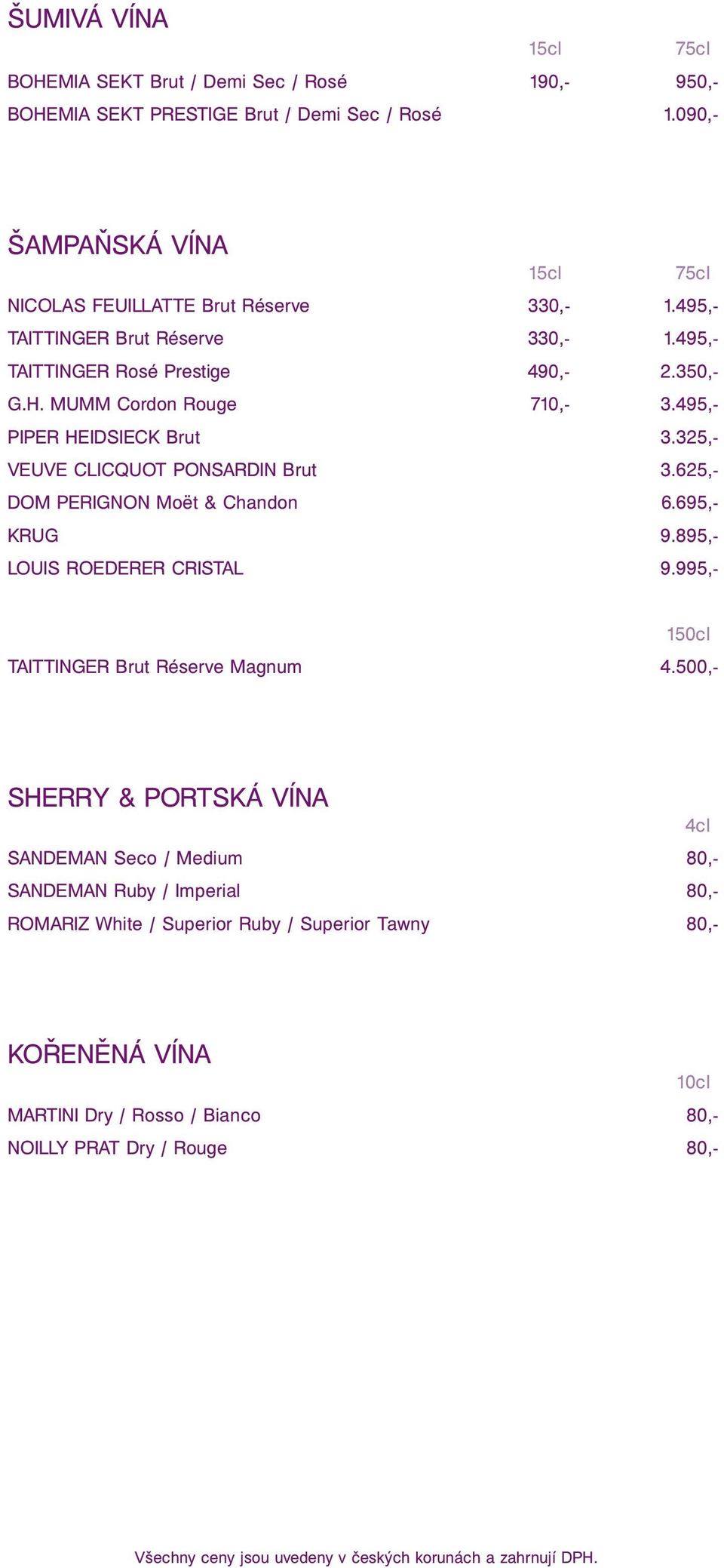 ŠUMIVÁ VÍNA

| | 15cl | 75cl |
|---|---|---|
| BOHEMIA SEKT Brut / Demi Sec / Rosé | 190,- | 950,- |
| BOHEMIA SEKT PRESTIGE Brut / Demi Sec / Rosé | | 1.090,- |

ŠAMPAŇSKÁ VÍNA

| | 15cl | 75cl |
|---|---|---|
| NICOLAS FEUILLATTE Brut Réserve | 330,- | 1.495,- |
| TAITTINGER Brut Réserve | 330,- | 1.495,- |
| TAITTINGER Rosé Prestige | 490,- | 2.350,- |
| G.H. MUMM Cordon Rouge | 710,- | 3.495,- |
| PIPER HEIDSIECK Brut | | 3.325,- |
| VEUVE CLICQUOT PONSARDIN Brut | | 3.625,- |
| DOM PERIGNON Moët & Chandon | | 6.695,- |
| KRUG | | 9.895,- |
| LOUIS ROEDERER CRISTAL | | 9.995,- |

| | 150cl |
|---|---|
| TAITTINGER Brut Réserve Magnum | 4.500,- |

SHERRY & PORTSKÁ VÍNA

| | 4cl |
|---|---|
| SANDEMAN Seco / Medium | 80,- |
| SANDEMAN Ruby / Imperial | 80,- |
| ROMARIZ White / Superior Ruby / Superior Tawny | 80,- |

KOŘENĚNÁ VÍNA

| | 10cl |
|---|---|
| MARTINI Dry / Rosso / Bianco | 80,- |
| NOILLY PRAT Dry / Rouge | 80,- |

Všechny ceny jsou uvedeny v českých korunách a zahrnují DPH.